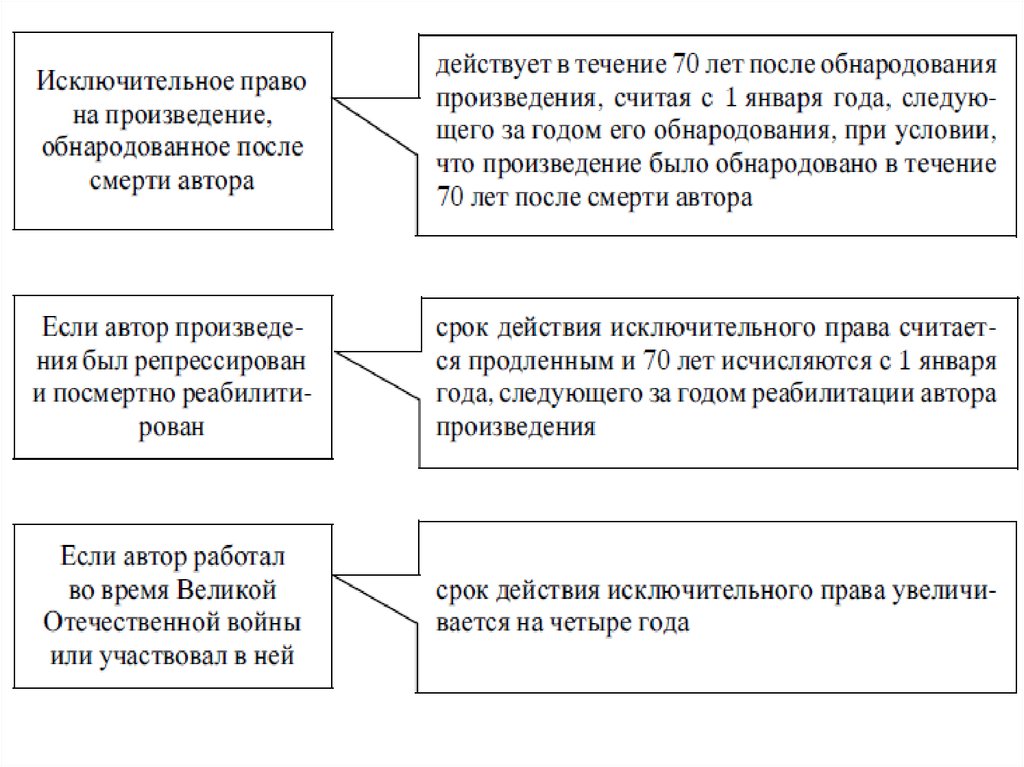 Исключительное право на произведение, обнародованное после смерти автора

действует в течение 70 лет после обнародования произведения, считая с 1 января года, следующего за годом его обнародования, при условии, что произведение было обнародовано в течение 70 лет после смерти автора

Если автор произведения был репрессирован и посмертно реабилитирован

срок действия исключительного права считается продленным и 70 лет исчисляются с 1 января года, следующего за годом реабилитации автора произведения

Если автор работал во время Великой Отечественной войны или участвовал в ней

срок действия исключительного права увеличивается на четыре года